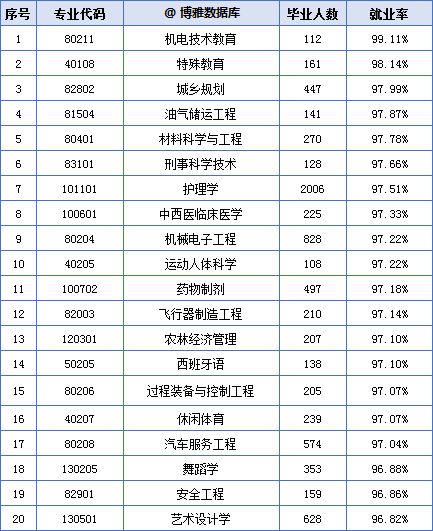 | 序号 | 专业代码 | @ 博雅数据库 | 毕业人数 | 就业率 |
|---|---|---|---|---|
| 1 | 80211 | 机电技术教育 | 112 | 99.11% |
| 2 | 40108 | 特殊教育 | 161 | 98.14% |
| 3 | 82802 | 城乡规划 | 447 | 97.99% |
| 4 | 81504 | 油气储运工程 | 141 | 97.87% |
| 5 | 80401 | 材料科学与工程 | 270 | 97.78% |
| 6 | 83101 | 刑事科学技术 | 128 | 97.66% |
| 7 | 101101 | 护理学 | 2006 | 97.51% |
| 8 | 100601 | 中西医临床医学 | 225 | 97.33% |
| 9 | 80204 | 机械电子工程 | 828 | 97.22% |
| 10 | 40205 | 运动人体科学 | 108 | 97.22% |
| 11 | 100702 | 药物制剂 | 497 | 97.18% |
| 12 | 82003 | 飞行器制造工程 | 210 | 97.14% |
| 13 | 120301 | 农林经济管理 | 207 | 97.10% |
| 14 | 50205 | 西班牙语 | 138 | 97.10% |
| 15 | 80206 | 过程装备与控制工程 | 205 | 97.07% |
| 16 | 40207 | 休闲体育 | 239 | 97.07% |
| 17 | 80208 | 汽车服务工程 | 574 | 97.04% |
| 18 | 130205 | 舞蹈学 | 353 | 96.88% |
| 19 | 82901 | 安全工程 | 159 | 96.86% |
| 20 | 130501 | 艺术设计学 | 628 | 96.82% |